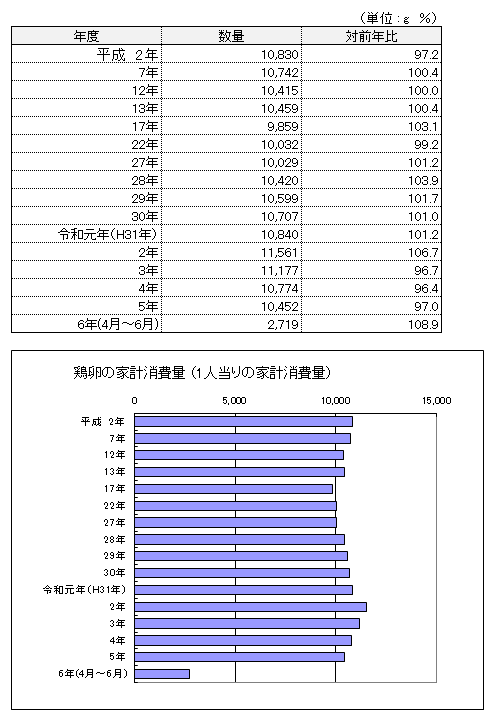 （単位：g　%）

| 年度 | 数量 | 対前年比 |
|---|---|---|
| 平成 2年 | 10,830 | 97.2 |
| 7年 | 10,742 | 100.4 |
| 12年 | 10,415 | 100.0 |
| 13年 | 10,459 | 100.4 |
| 17年 | 9,859 | 103.1 |
| 22年 | 10,032 | 99.2 |
| 27年 | 10,029 | 101.2 |
| 28年 | 10,420 | 103.9 |
| 29年 | 10,599 | 101.7 |
| 30年 | 10,707 | 101.0 |
| 令和元年(H31年) | 10,840 | 101.2 |
| 2年 | 11,561 | 106.7 |
| 3年 | 11,177 | 96.7 |
| 4年 | 10,774 | 96.4 |
| 5年 | 10,452 | 97.0 |
| 6年(4月～6月) | 2,719 | 108.9 |

鶏卵の家計消費量（1人当りの家計消費量）

0　5,000　10,000　15,000

平成 2年
7年
12年
13年
17年
22年
27年
28年
29年
30年
令和元年(H31年)
2年
3年
4年
5年
6年(4月～6月)